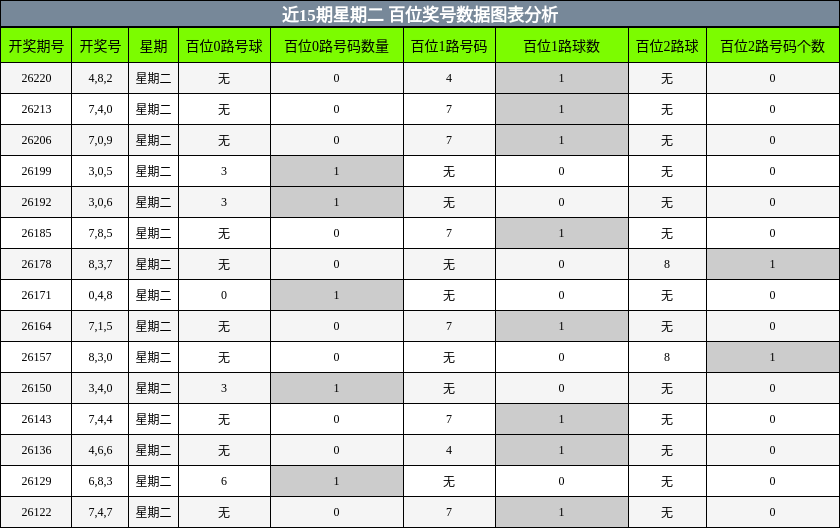 近15期星期二 百位奖号数据图表分析

| 开奖期号 | 开奖号 | 星期 | 百位0路号球 | 百位0路号码数量 | 百位1路号码 | 百位1路球数 | 百位2路球 | 百位2路号码个数 |
|---|---|---|---|---|---|---|---|---|
| 26220 | 4,8,2 | 星期二 | 无 | 0 | 4 | 1 | 无 | 0 |
| 26213 | 7,4,0 | 星期二 | 无 | 0 | 7 | 1 | 无 | 0 |
| 26206 | 7,0,9 | 星期二 | 无 | 0 | 7 | 1 | 无 | 0 |
| 26199 | 3,0,5 | 星期二 | 3 | 1 | 无 | 0 | 无 | 0 |
| 26192 | 3,0,6 | 星期二 | 3 | 1 | 无 | 0 | 无 | 0 |
| 26185 | 7,8,5 | 星期二 | 无 | 0 | 7 | 1 | 无 | 0 |
| 26178 | 8,3,7 | 星期二 | 无 | 0 | 无 | 0 | 8 | 1 |
| 26171 | 0,4,8 | 星期二 | 0 | 1 | 无 | 0 | 无 | 0 |
| 26164 | 7,1,5 | 星期二 | 无 | 0 | 7 | 1 | 无 | 0 |
| 26157 | 8,3,0 | 星期二 | 无 | 0 | 无 | 0 | 8 | 1 |
| 26150 | 3,4,0 | 星期二 | 3 | 1 | 无 | 0 | 无 | 0 |
| 26143 | 7,4,4 | 星期二 | 无 | 0 | 7 | 1 | 无 | 0 |
| 26136 | 4,6,6 | 星期二 | 无 | 0 | 4 | 1 | 无 | 0 |
| 26129 | 6,8,3 | 星期二 | 6 | 1 | 无 | 0 | 无 | 0 |
| 26122 | 7,4,7 | 星期二 | 无 | 0 | 7 | 1 | 无 | 0 |